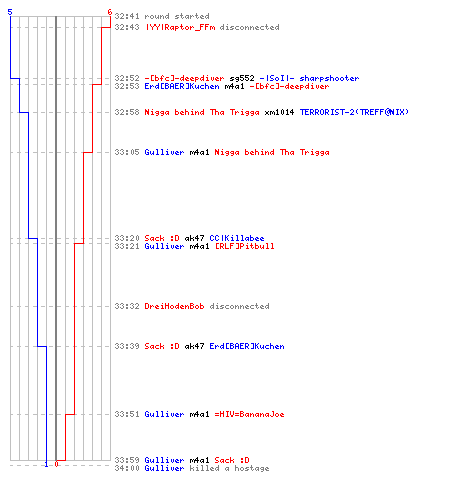 5
6
32:41 round started
32:43 |YY|Raptor_FFm disconnected
32:52 -[bfc]-deepdiver sg552 -|SoI|- sharpshooter
32:53 Erd[BAER]Kuchen m4a1 -[bfc]-deepdiver
32:58 Nigga behind Tha Trigga xm1014 TERRORIST-2(TREFF@NIX)
33:05 Gulliver m4a1 Nigga behind Tha Trigga
33:20 Sack :D ak47 CC|Killabee
33:21 Gulliver m4a1 [RLF]Pitbull
33:32 DreiHodenBob disconnected
33:39 Sack :D ak47 Erd[BAER]Kuchen
33:51 Gulliver m4a1 =HIV=BananaJoe
33:59 Gulliver m4a1 Sack :D
34:00 Gulliver killed a hostage
1
0